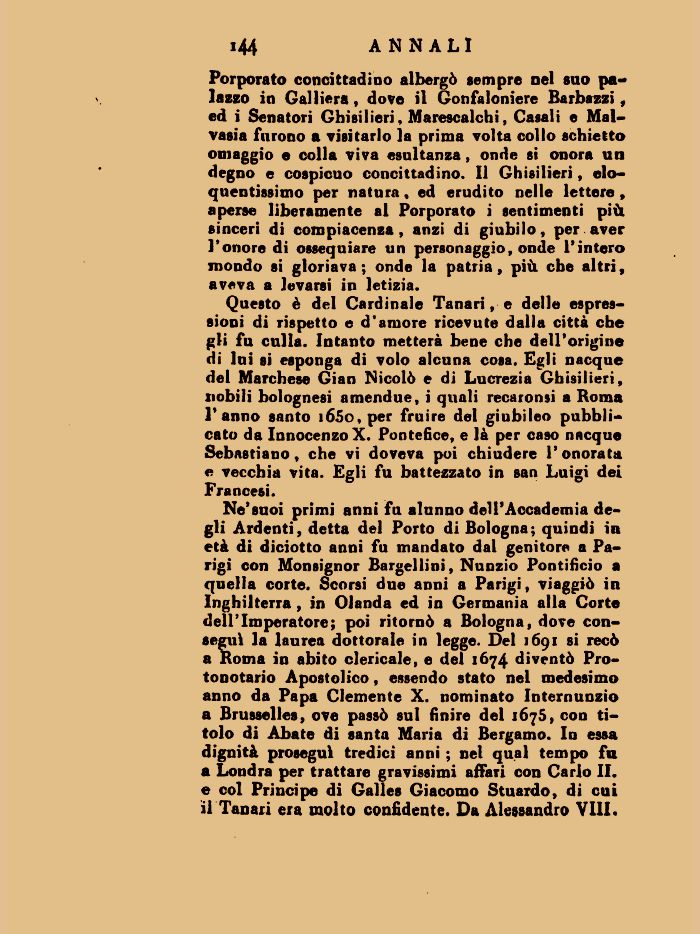 144 ANNALI

Porporato concittadino albergò sempre nel suo palazzo in Galliera, dove il Gonfaloniere Barbazzi, ed i Senatori Ghisilieri, Marescalchi, Casali e Malvasia furono a visitarlo la prima volta collo schietto omaggio e colla viva esultanza, onde si onora un degno e cospicuo concittadino. Il Ghisilieri, eloquentissimo per natura, ed erudito nelle lettere, aperse liberamente al Porporato i sentimenti più sinceri di compiacenza, anzi di giubilo, per aver l'onore di ossequiare un personaggio, onde l'intero mondo si gloriava; onde la patria, più che altri, aveva a levarsi in letizia.

Questo è del Cardinale Tanari, e delle espressioni di rispetto e d'amore ricevute dalla città che gli fu culla. Intanto metterà bene che dell'origine di lui si esponga di volo alcuna cosa. Egli nacque del Marchese Gian Nicolò e di Lucrezia Ghisilieri, nobili bolognesi amendue, i quali recaronsi a Roma l'anno santo 1650, per fruire del giubileo pubblicato da Innocenzo X. Pontefice, e là per caso nacque Sebastiano, che vi doveva poi chiudere l'onorata e vecchia vita. Egli fu battezzato in san Luigi dei Francesi.

Ne'suoi primi anni fu alunno dell'Accademia degli Ardenti, detta del Porto di Bologna; quindi in età di diciotto anni fu mandato dal genitore a Parigi con Monsignor Bargellini, Nunzio Pontificio a quella corte. Scorsi due anni a Parigi, viaggiò in Inghilterra, in Olanda ed in Germania alla Corte dell'Imperatore; poi ritornò a Bologna, dove conseguì la laurea dottorale in legge. Del 1691 si recò a Roma in abito clericale, e del 1674 diventò Protonotario Apostolico, essendo stato nel medesimo anno da Papa Clemente X. nominato Internunzio a Brusselles, ove passò sul finire del 1675, con titolo di Abate di santa Maria di Bergamo. In essa dignità proseguì tredici anni; nel qual tempo fu a Londra per trattare gravissimi affari con Carlo II. e col Principe di Galles Giacomo Stuardo, di cui il Tanari era molto confidente. Da Alessandro VIII.